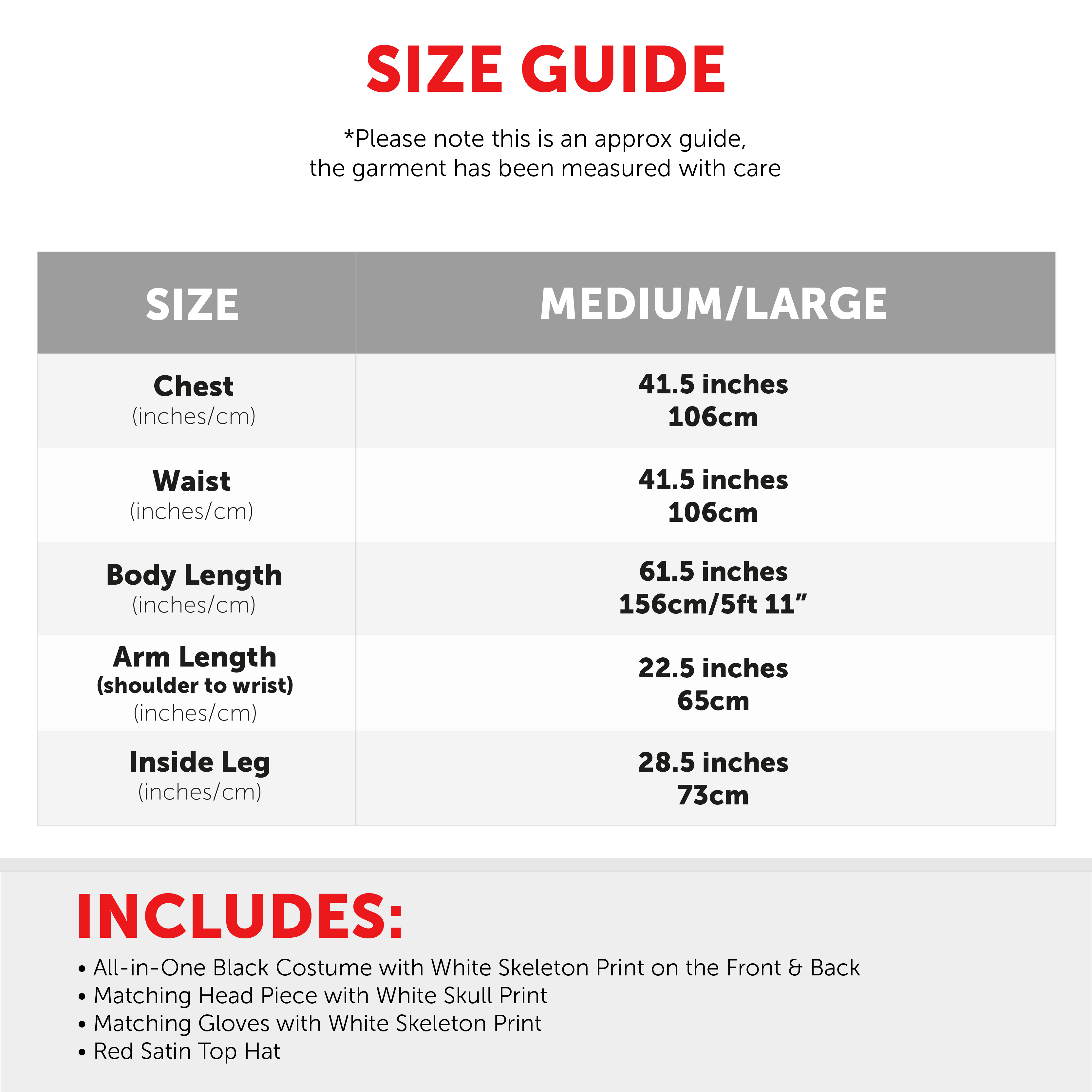 SIZE GUIDE

*Please note this is an approx guide, the garment has been measured with care

| SIZE | MEDIUM/LARGE |
|---|---|
| Chest (inches/cm) | 41.5 inches 106cm |
| Waist (inches/cm) | 41.5 inches 106cm |
| Body Length (inches/cm) | 61.5 inches 156cm/5ft 11” |
| Arm Length (shoulder to wrist) (inches/cm) | 22.5 inches 65cm |
| Inside Leg (inches/cm) | 28.5 inches 73cm |

INCLUDES:

• All-in-One Black Costume with White Skeleton Print on the Front & Back
• Matching Head Piece with White Skull Print
• Matching Gloves with White Skeleton Print
• Red Satin Top Hat